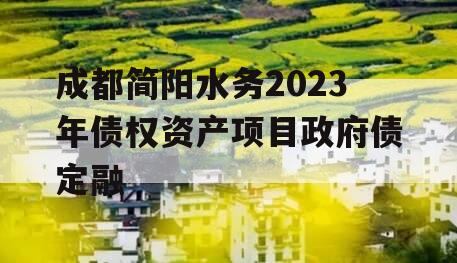 成都简阳水务2023年债权资产项目政府债定融